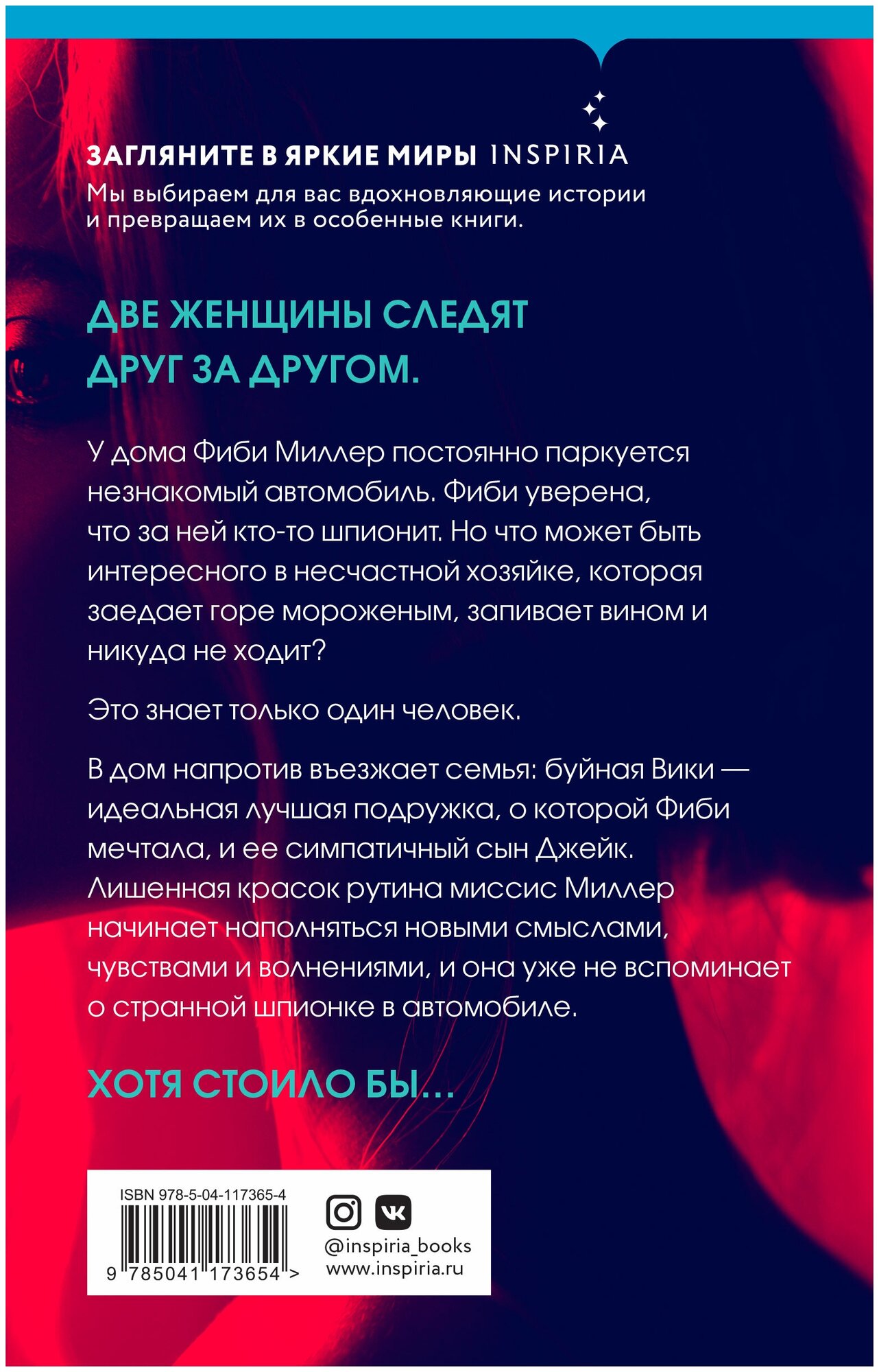 ЗАГЛЯНИТЕ В ЯРКИЕ МИРЫ INSPIRIA

Мы выбираем для вас вдохновляющие истории и превращаем их в особенные книги.

ДВЕ ЖЕНЩИНЫ СЛЕДЯТ ДРУГ ЗА ДРУГОМ.

У дома Фиби Миллер постоянно паркуется незнакомый автомобиль. Фиби уверена, что за ней кто-то шпионит. Но что может быть интересного в несчастной хозяйке, которая заедает горе мороженым, запивает вином и никуда не ходит?

Это знает только один человек.

В дом напротив въезжает семья: буйная Вики — идеальная лучшая подружка, о которой Фиби мечтала, и ее симпатичный сын Джейк. Лишенная красок рутина миссис Миллер начинает наполняться новыми смыслами, чувствами и волнениями, и она уже не вспоминает о странной шпионке в автомобиле.

ХОТЯ СТОИЛО БЫ...

ISBN 978-5-04-117365-4

9 785041 173654 >

@inspiria_books
www.inspiria.ru